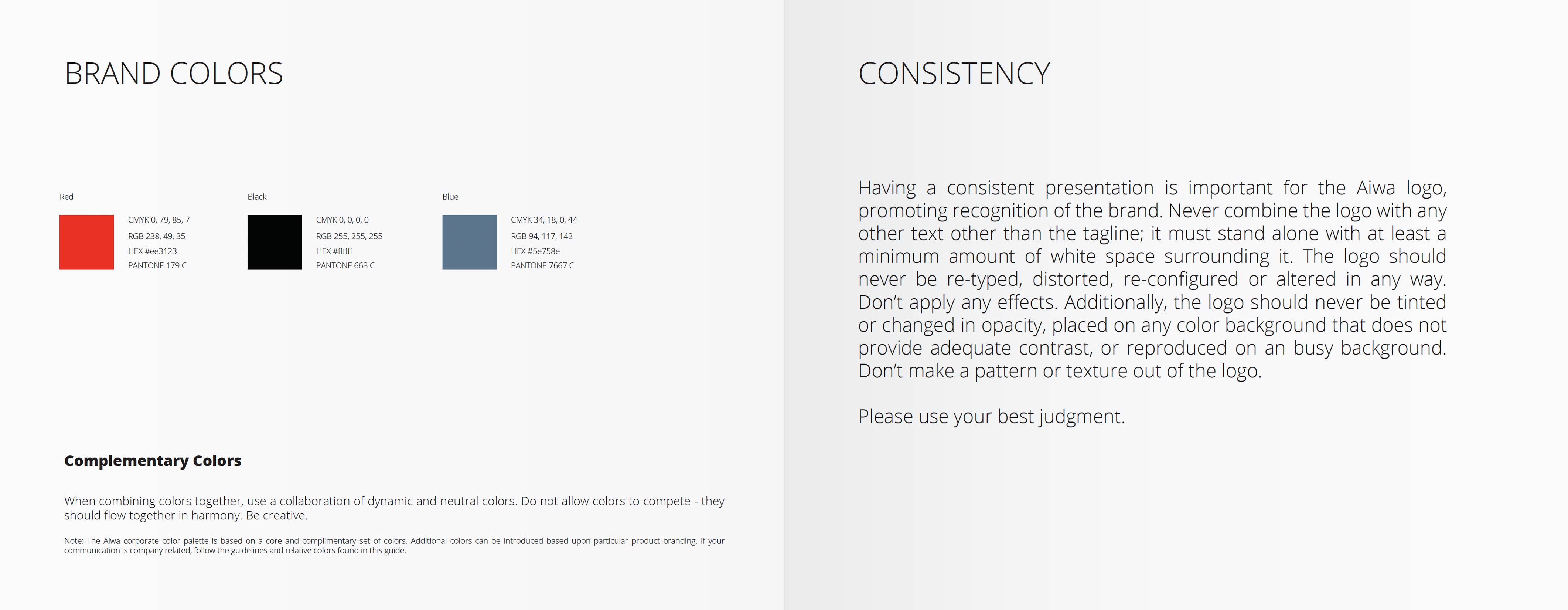 BRAND COLORS

Red

CMYK 0, 79, 85, 7
RGB 238, 49, 35
HEX #ee3123
PANTONE 179 C

Black

CMYK 0, 0, 0, 0
RGB 255, 255, 255
HEX #ffffff
PANTONE 663 C

Blue

CMYK 34, 18, 0, 44
RGB 94, 117, 142
HEX #5e758e
PANTONE 7667 C

Complementary Colors

When combining colors together, use a collaboration of dynamic and neutral colors. Do not allow colors to compete - they should flow together in harmony. Be creative.

Note: The Aiwa corporate color palette is based on a core and complimentary set of colors. Additional colors can be introduced based upon particular product branding. If your communication is company related, follow the guidelines and relative colors found in this guide.

CONSISTENCY

Having a consistent presentation is important for the Aiwa logo, promoting recognition of the brand. Never combine the logo with any other text other than the tagline; it must stand alone with at least a minimum amount of white space surrounding it. The logo should never be re-typed, distorted, re-configured or altered in any way. Don't apply any effects. Additionally, the logo should never be tinted or changed in opacity, placed on any color background that does not provide adequate contrast, or reproduced on an busy background. Don't make a pattern or texture out of the logo.

Please use your best judgment.